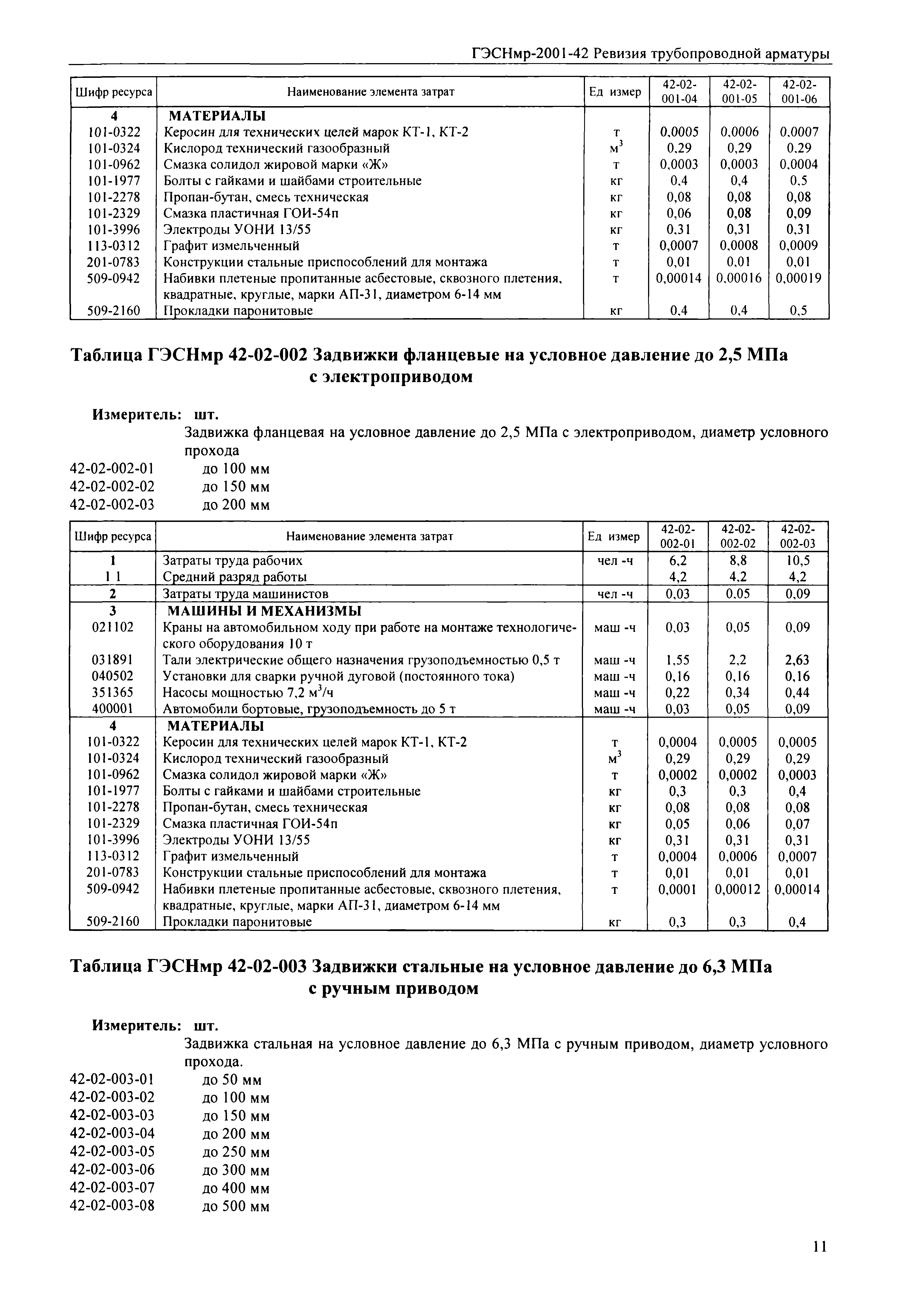 ГЭСНмр-2001-42 Ревизия трубопроводной арматуры

| Шифр ресурса | Наименование элемента затрат | Ед измер | 42-02-001-04 | 42-02-001-05 | 42-02-001-06 |
|---|---|---|---|---|---|
| 4 | МАТЕРИАЛЫ | | | | |
| 101-0322 | Керосин для технических целей марок КТ-1, КТ-2 | т | 0,0005 | 0,0006 | 0,0007 |
| 101-0324 | Кислород технический газообразный | $м^3$ | 0,29 | 0,29 | 0,29 |
| 101-0962 | Смазка солидол жировой марки «Ж» | т | 0,0003 | 0,0003 | 0,0004 |
| 101-1977 | Болты с гайками и шайбами строительные | кг | 0,4 | 0,4 | 0,5 |
| 101-2278 | Пропан-бутан, смесь техническая | кг | 0,08 | 0,08 | 0,08 |
| 101-2329 | Смазка пластичная ГОИ-54п | кг | 0,06 | 0,08 | 0,09 |
| 101-3996 | Электроды УОНИ 13/55 | кг | 0,31 | 0,31 | 0,31 |
| 113-0312 | Графит измельченный | т | 0,0007 | 0,0008 | 0,0009 |
| 201-0783 | Конструкции стальные приспособлений для монтажа | т | 0,01 | 0,01 | 0,01 |
| 509-0942 | Набивки плетеные пропитанные асбестовые, сквозного плетения, квадратные, круглые, марки АП-31, диаметром 6-14 мм | т | 0,00014 | 0,00016 | 0,00019 |
| 509-2160 | Прокладки паронитовые | кг | 0,4 | 0,4 | 0,5 |

Таблица ГЭСНмр 42-02-002 Задвижки фланцевые на условное давление до 2,5 МПа с электроприводом

Измеритель: шт.

Задвижка фланцевая на условное давление до 2,5 МПа с электроприводом, диаметр условного прохода

42-02-002-01 до 100 мм
42-02-002-02 до 150 мм
42-02-002-03 до 200 мм

| Шифр ресурса | Наименование элемента затрат | Ед измер | 42-02-002-01 | 42-02-002-02 | 42-02-002-03 |
|---|---|---|---|---|---|
| 1 | Затраты труда рабочих | чел -ч | 6,2 | 8,8 | 10,5 |
| 1 1 | Средний разряд работы | | 4,2 | 4,2 | 4,2 |
| 2 | Затраты труда машинистов | чел -ч | 0,03 | 0,05 | 0,09 |
| 3 | МАШИНЫ И МЕХАНИЗМЫ | | | | |
| 021102 | Краны на автомобильном ходу при работе на монтаже технологического оборудования 10 т | маш -ч | 0,03 | 0,05 | 0,09 |
| 031891 | Тали электрические общего назначения грузоподъемностью 0,5 т | маш -ч | 1,55 | 2,2 | 2,63 |
| 040502 | Установки для сварки ручной дуговой (постоянного тока) | маш -ч | 0,16 | 0,16 | 0,16 |
| 351365 | Насосы мощностью 7,2 $м^3$/ч | маш -ч | 0,22 | 0,34 | 0,44 |
| 400001 | Автомобили бортовые, грузоподъемность до 5 т | маш -ч | 0,03 | 0,05 | 0,09 |
| 4 | МАТЕРИАЛЫ | | | | |
| 101-0322 | Керосин для технических целей марок КТ-1, КТ-2 | т | 0,0004 | 0,0005 | 0,0005 |
| 101-0324 | Кислород технический газообразный | $м^3$ | 0,29 | 0,29 | 0,29 |
| 101-0962 | Смазка солидол жировой марки «Ж» | т | 0,0002 | 0,0002 | 0,0003 |
| 101-1977 | Болты с гайками и шайбами строительные | кг | 0,3 | 0,3 | 0,4 |
| 101-2278 | Пропан-бутан, смесь техническая | кг | 0,08 | 0,08 | 0,08 |
| 101-2329 | Смазка пластичная ГОИ-54п | кг | 0,05 | 0,06 | 0,07 |
| 101-3996 | Электроды УОНИ 13/55 | кг | 0,31 | 0,31 | 0,31 |
| 113-0312 | Графит измельченный | т | 0,0004 | 0,0006 | 0,0007 |
| 201-0783 | Конструкции стальные приспособлений для монтажа | т | 0,01 | 0,01 | 0,01 |
| 509-0942 | Набивки плетеные пропитанные асбестовые, сквозного плетения, квадратные, круглые, марки АП-31, диаметром 6-14 мм | т | 0,0001 | 0,00012 | 0,00014 |
| 509-2160 | Прокладки паронитовые | кг | 0,3 | 0,3 | 0,4 |

Таблица ГЭСНмр 42-02-003 Задвижки стальные на условное давление до 6,3 МПа с ручным приводом

Измеритель: шт.

Задвижка стальная на условное давление до 6,3 МПа с ручным приводом, диаметр условного прохода.

42-02-003-01 до 50 мм
42-02-003-02 до 100 мм
42-02-003-03 до 150 мм
42-02-003-04 до 200 мм
42-02-003-05 до 250 мм
42-02-003-06 до 300 мм
42-02-003-07 до 400 мм
42-02-003-08 до 500 мм

11